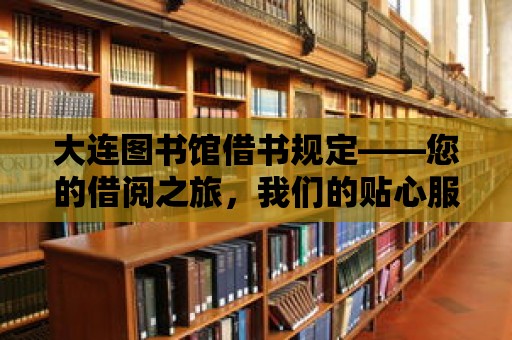 大连图书馆借书规定——您的借阅之旅，我们的贴心服